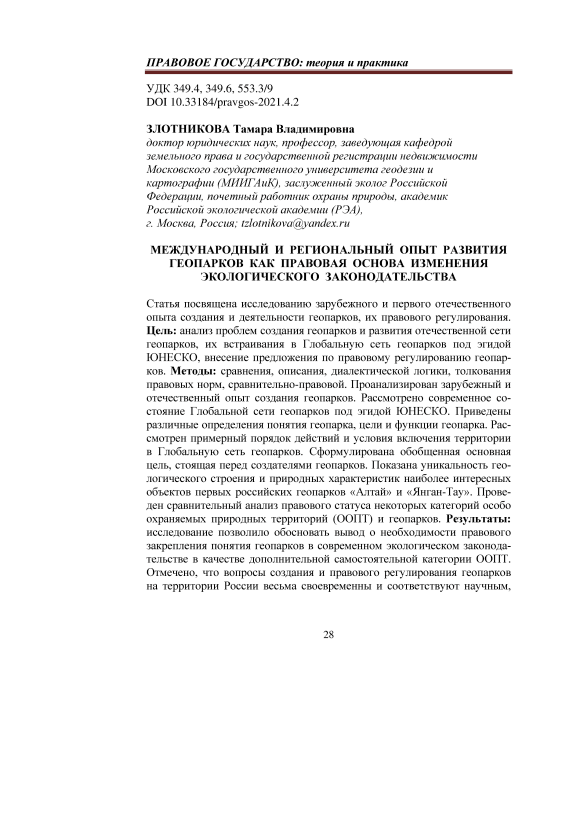 ПРАВОВОЕ ГОСУДАРСТВО: теория и практика

УДК 349.4, 349.6, 553.3/9
DOI 10.33184/pravgos-2021.4.2

ЗЛОТНИКОВА Тамара Владимировна
доктор юридических наук, профессор, заведующая кафедрой земельного права и государственной регистрации недвижимости Московского государственного университета геодезии и картографии (МИИГАиК), заслуженный эколог Российской Федерации, почетный работник охраны природы, академик Российской экологической академии (РЭА),
г. Москва, Россия; tzlotnikova@yandex.ru

МЕЖДУНАРОДНЫЙ И РЕГИОНАЛЬНЫЙ ОПЫТ РАЗВИТИЯ ГЕОПАРКОВ КАК ПРАВОВАЯ ОСНОВА ИЗМЕНЕНИЯ ЭКОЛОГИЧЕСКОГО ЗАКОНОДАТЕЛЬСТВА

Статья посвящена исследованию зарубежного и первого отечественного опыта создания и деятельности геопарков, их правового регулирования. Цель: анализ проблем создания геопарков и развития отечественной сети геопарков, их встраивания в Глобальную сеть геопарков под эгидой ЮНЕСКО, внесение предложения по правовому регулированию геопарков. Методы: сравнения, описания, диалектической логики, толкования правовых норм, сравнительно-правовой. Проанализирован зарубежный и отечественный опыт создания геопарков. Рассмотрено современное состояние Глобальной сети геопарков под эгидой ЮНЕСКО. Приведены различные определения понятия геопарка, цели и функции геопарка. Рассмотрен примерный порядок действий и условия включения территории в Глобальную сеть геопарков. Сформулирована обобщенная основная цель, стоящая перед создателями геопарков. Показана уникальность геологического строения и природных характеристик наиболее интересных объектов первых российских геопарков «Алтай» и «Янган-Тау». Проведен сравнительный анализ правового статуса некоторых категорий особо охраняемых природных территорий (ООПТ) и геопарков. Результаты: исследование позволило обосновать вывод о необходимости правового закрепления понятия геопарков в современном экологическом законодательстве в качестве дополнительной самостоятельной категории ООПТ. Отмечено, что вопросы создания и правового регулирования геопарков на территории России весьма своевременны и соответствуют научным,

28